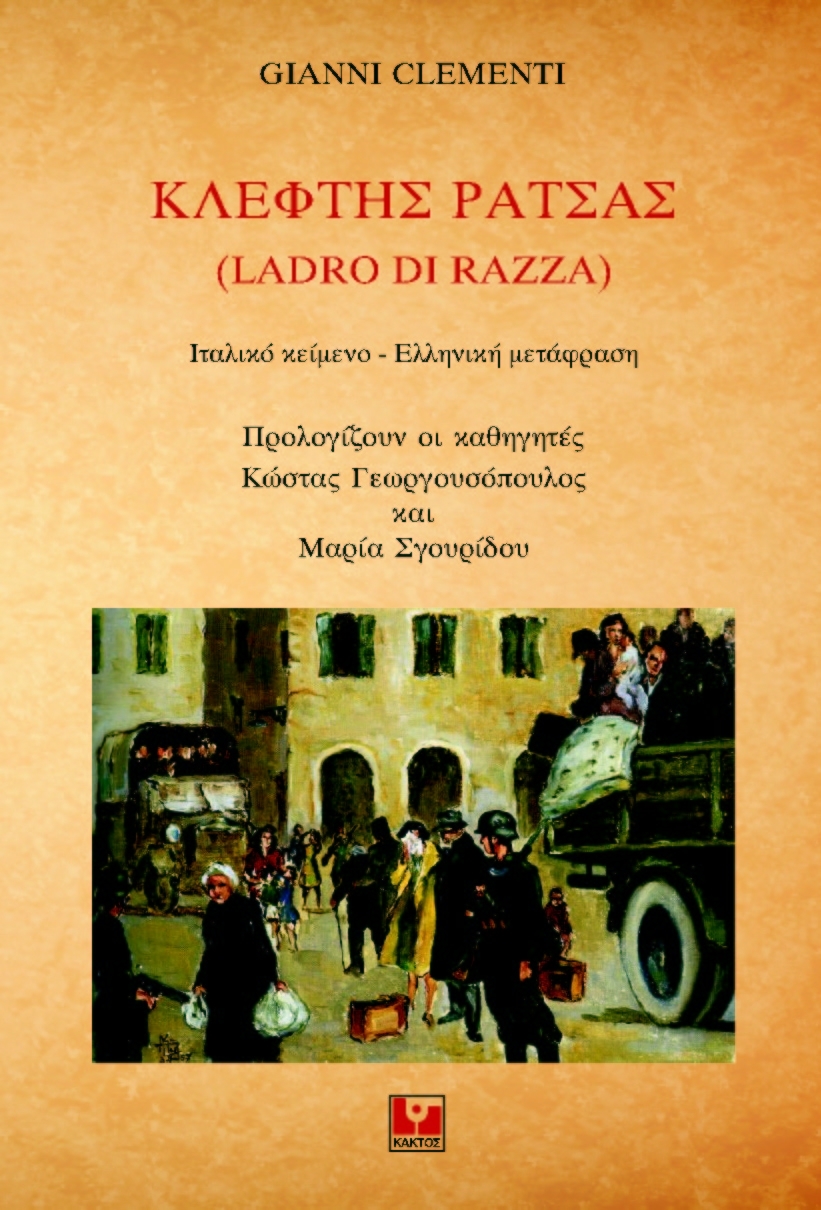 GIANNI CLEMENTI

ΚΛΕΦΤΗΣ ΡΑΤΣΑΣ
(LADRO DI RAZZA)

Ιταλικό κείμενο - Ελληνική μετάφραση

Προλογίζουν οι καθηγητές
Κώστας Γεωργουσόπουλος
και
Μαρία Σγουρίδου

ΚΑΚΤΟΣ